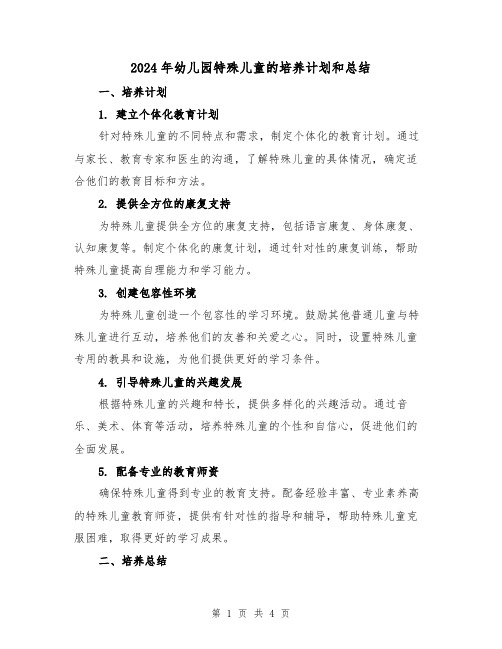 2024年幼儿园特殊儿童的培养计划和总结

一、培养计划

1. 建立个体化教育计划

针对特殊儿童的不同特点和需求，制定个体化的教育计划。通过与家长、教育专家和医生的沟通，了解特殊儿童的具体情况，确定适合他们的教育目标和方法。

2. 提供全方位的康复支持

为特殊儿童提供全方位的康复支持，包括语言康复、身体康复、认知康复等。制定个体化的康复计划，通过针对性的康复训练，帮助特殊儿童提高自理能力和学习能力。

3. 创建包容性环境

为特殊儿童创造一个包容性的学习环境。鼓励其他普通儿童与特殊儿童进行互动，培养他们的友善和关爱之心。同时，设置特殊儿童专用的教具和设施，为他们提供更好的学习条件。

4. 引导特殊儿童的兴趣发展

根据特殊儿童的兴趣和特长，提供多样化的兴趣活动。通过音乐、美术、体育等活动，培养特殊儿童的个性和自信心，促进他们的全面发展。

5. 配备专业的教育师资

确保特殊儿童得到专业的教育支持。配备经验丰富、专业素养高的特殊儿童教育师资，提供有针对性的指导和辅导，帮助特殊儿童克服困难，取得更好的学习成果。

二、培养总结

第 1 页 共 4 页